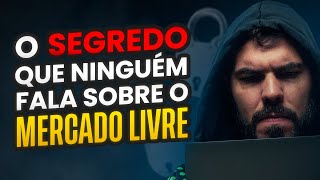 O SEGREDO QUE NINGUÉM FALA SOBRE O MERCADO LIVRE